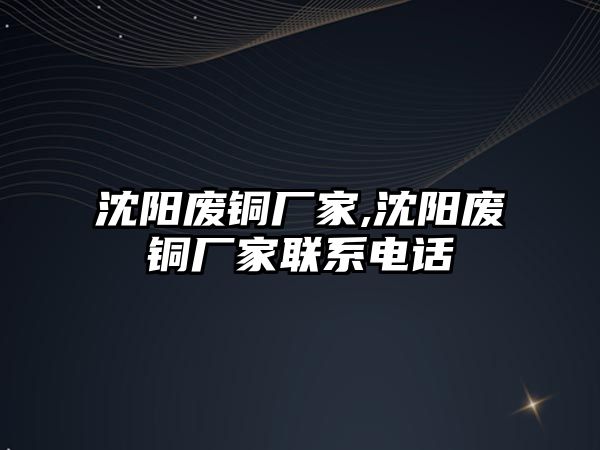 沈阳废铜厂家,沈阳废铜厂家联系电话